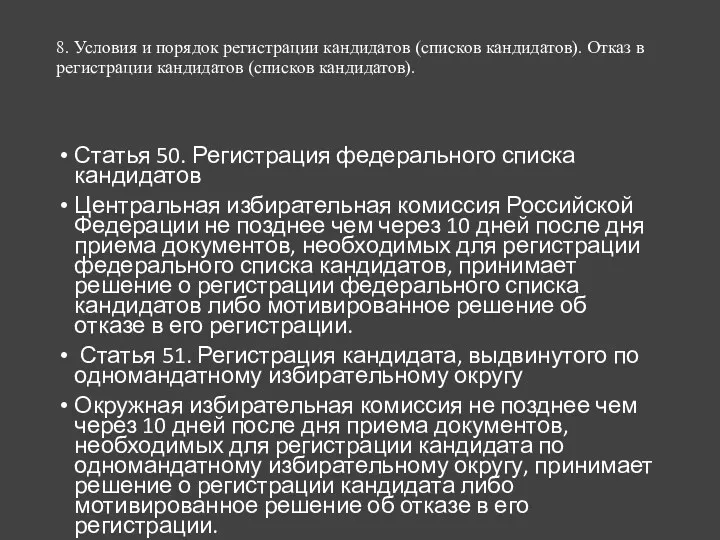 8. Условия и порядок регистрации кандидатов (списков кандидатов). Отказ в регистрации кандидатов (списков кандидатов).

• Статья 50. Регистрация федерального списка кандидатов

• Центральная избирательная комиссия Российской Федерации не позднее чем через 10 дней после дня приема документов, необходимых для регистрации федерального списка кандидатов, принимает решение о регистрации федерального списка кандидатов либо мотивированное решение об отказе в его регистрации.

• Статья 51. Регистрация кандидата, выдвинутого по одномандатному избирательному округу

• Окружная избирательная комиссия не позднее чем через 10 дней после дня приема документов, необходимых для регистрации кандидата по одномандатному избирательному округу, принимает решение о регистрации кандидата либо мотивированное решение об отказе в его регистрации.